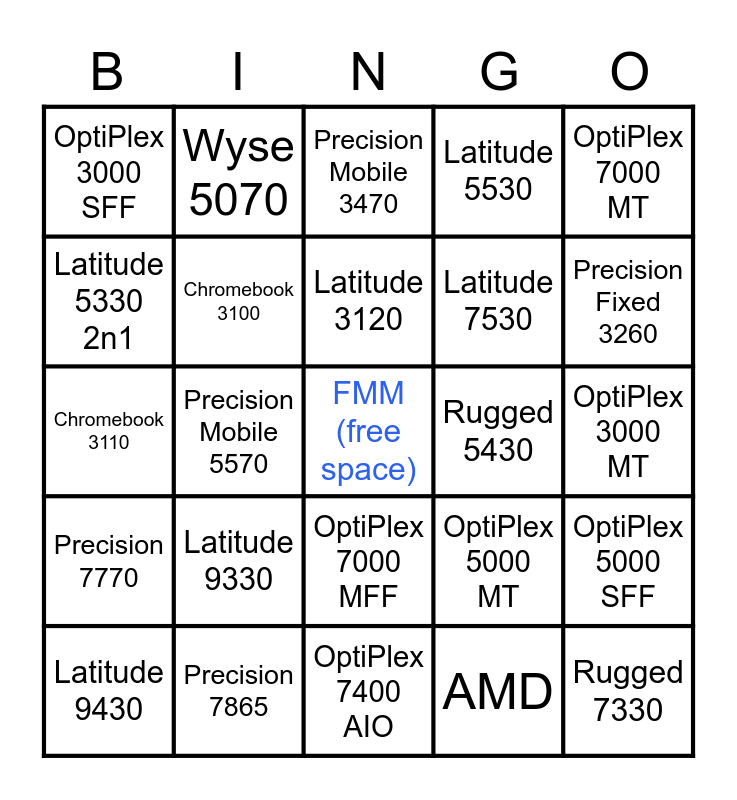 | B | I | N | G | O |
|---|---|---|---|---|
| OptiPlex 3000 SFF | Wyse 5070 | Precision Mobile 3470 | Latitude 5530 | OptiPlex 7000 MT |
| Latitude 5330 2n1 | Chromebook 3100 | Latitude 3120 | Latitude 7530 | Precision Fixed 3260 |
| Chromebook 3110 | Precision Mobile 5570 | FMM (free space) | Rugged 5430 | OptiPlex 3000 MT |
| Precision 7770 | Latitude 9330 | OptiPlex 7000 MFF | OptiPlex 5000 MT | OptiPlex 5000 SFF |
| Latitude 9430 | Precision 7865 | OptiPlex 7400 AIO | AMD | Rugged 7330 |